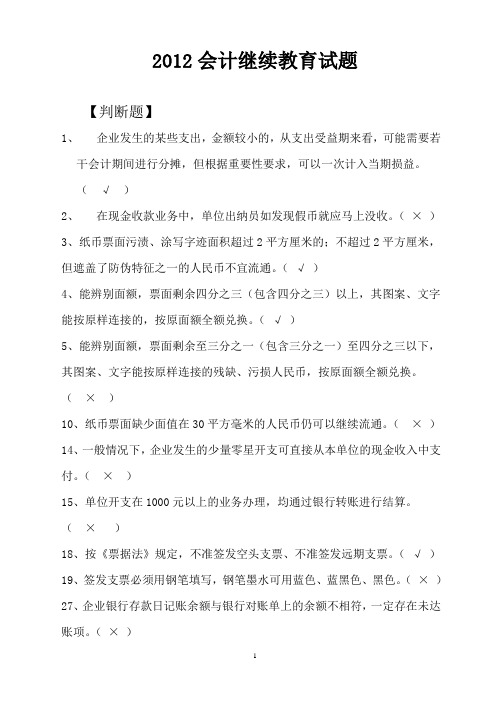 2012 会计继续教育试题

【判断题】

1、 企业发生的某些支出，金额较小的，从支出受益期来看，可能需要若干会计期间进行分摊，但根据重要性要求，可以一次计入当期损益。（ √ ）

2、 在现金收款业务中，单位出纳员如发现假币就应马上没收。（ × ）

3、纸币票面污渍、涂写字迹面积超过 2 平方厘米的；不超过 2 平方厘米，但遮盖了防伪特征之一的人民币不宜流通。（ √ ）

4、能辨别面额，票面剩余四分之三（包含四分之三）以上，其图案、文字能按原样连接的，按原面额全额兑换。（ √ ）

5、能辨别面额，票面剩余至三分之一（包含三分之一）至四分之三以下，其图案、文字能按原样连接的残缺、污损人民币，按原面额全额兑换。（ × ）

10、纸币票面缺少面值在 30 平方毫米的人民币仍可以继续流通。（ × ）

14、一般情况下，企业发生的少量零星开支可直接从本单位的现金收入中支付。（ × ）

15、单位开支在 1000 元以上的业务办理，均通过银行转账进行结算。（ × ）

18、按《票据法》规定，不准签发空头支票、不准签发远期支票。（ √ ）

19、签发支票必须用钢笔填写，钢笔墨水可用蓝色、蓝黑色、黑色。（ × ）

27、企业银行存款日记账余额与银行对账单上的余额不相符，一定存在未达账项。（ × ）

1